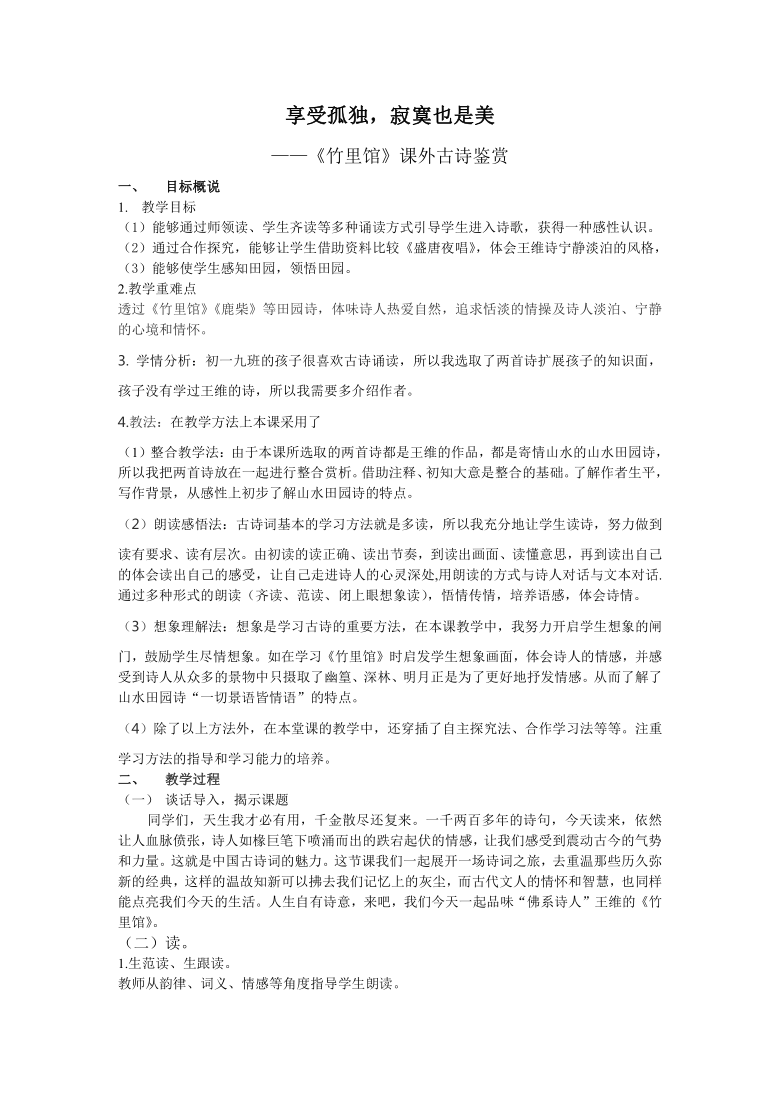 享受孤独，寂寞也是美

——《竹里馆》课外古诗鉴赏

一、　目标概说

1.　教学目标

（1）能够通过师领读、学生齐读等多种诵读方式引导学生进入诗歌，获得一种感性认识。

（2）通过合作探究，能够让学生借助资料比较《盛唐夜唱》，体会王维诗宁静淡泊的风格，

（3）能够使学生感知田园，领悟田园。

2.教学重难点

透过《竹里馆》《鹿柴》等田园诗，体味诗人热爱自然，追求恬淡的情操及诗人淡泊、宁静的心境和情怀。

3. 学情分析：初一九班的孩子很喜欢古诗诵读，所以我选取了两首诗扩展孩子的知识面，孩子没有学过王维的诗，所以我需要多介绍作者。

4.教法：在教学方法上本课采用了

（1）整合教学法：由于本课所选取的两首诗都是王维的作品，都是寄情山水的山水田园诗，所以我把两首诗放在一起进行整合赏析。借助注释、初知大意是整合的基础。了解作者生平，写作背景，从感性上初步了解山水田园诗的特点。

（2）朗读感悟法：古诗词基本的学习方法就是多读，所以我充分地让学生读诗，努力做到读有要求、读有层次。由初读的读正确、读出节奏，到读出画面、读懂意思，再到读出自己的体会读出自己的感受，让自己走进诗人的心灵深处,用朗读的方式与诗人对话与文本对话.通过多种形式的朗读（齐读、范读、闭上眼想象读），悟情传情，培养语感，体会诗情。

（3）想象理解法：想象是学习古诗的重要方法，在本课教学中，我努力开启学生想象的闸门，鼓励学生尽情想象。如在学习《竹里馆》时启发学生想象画面，体会诗人的情感，并感受到诗人从众多的景物中只摄取了幽篁、深林、明月正是为了更好地抒发情感。从而了解了山水田园诗“一切景语皆情语”的特点。

（4）除了以上方法外，在本堂课的教学中，还穿插了自主探究法、合作学习法等等。注重学习方法的指导和学习能力的培养。

二、　教学过程

（一）　谈话导入，揭示课题

同学们，天生我才必有用，千金散尽还复来。一千两百多年的诗句，今天读来，依然让人血脉偾张，诗人如椽巨笔下喷涌而出的跌宕起伏的情感，让我们感受到震动古今的气势和力量。这就是中国古诗词的魅力。这节课我们一起展开一场诗词之旅，去重温那些历久弥新的经典，这样的温故知新可以拂去我们记忆上的灰尘，而古代文人的情怀和智慧，也同样能点亮我们今天的生活。人生自有诗意，来吧，我们今天一起品味“佛系诗人”王维的《竹里馆》。

（二）读。

1.生范读、生跟读。

教师从韵律、词义、情感等角度指导学生朗读。